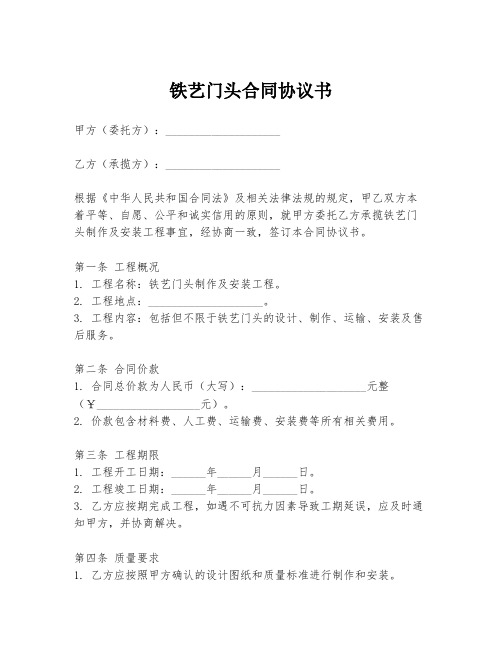 铁艺门头合同协议书

甲方（委托方）：____________________

乙方（承揽方）：____________________

根据《中华人民共和国合同法》及相关法律法规的规定，甲乙双方本着平等、自愿、公平和诚实信用的原则，就甲方委托乙方承揽铁艺门头制作及安装工程事宜，经协商一致，签订本合同协议书。

第一条 工程概况
1. 工程名称：铁艺门头制作及安装工程。
2. 工程地点：____________________。
3. 工程内容：包括但不限于铁艺门头的设计、制作、运输、安装及售后服务。

第二条 合同价款
1. 合同总价款为人民币（大写）：____________________元整（¥__________________元）。
2. 价款包含材料费、人工费、运输费、安装费等所有相关费用。

第三条 工程期限
1. 工程开工日期：______年______月______日。
2. 工程竣工日期：______年______月______日。
3. 乙方应按期完成工程，如遇不可抗力因素导致工期延误，应及时通知甲方，并协商解决。

第四条 质量要求
1. 乙方应按照甲方确认的设计图纸和质量标准进行制作和安装。